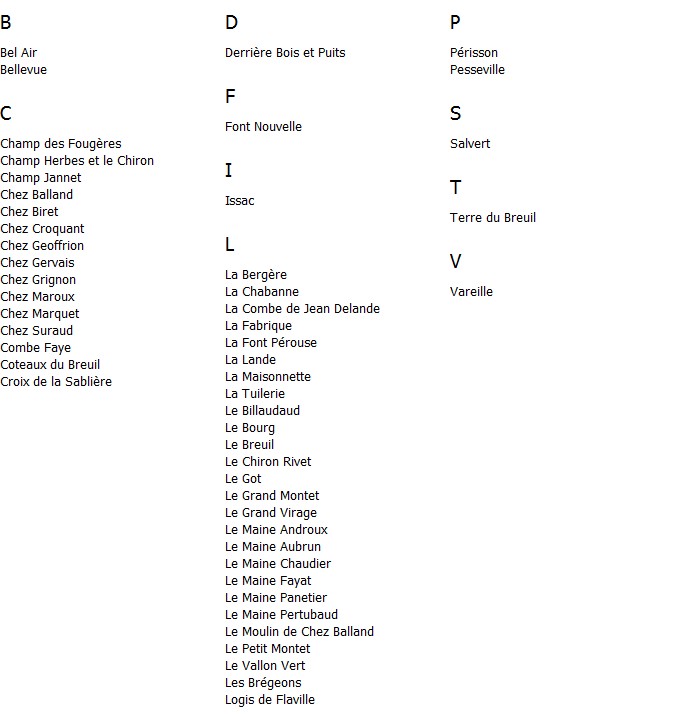 B

Bel Air
Bellevue

C

Champ des Fougères
Champ Herbes et le Chiron
Champ Jannet
Chez Balland
Chez Biret
Chez Croquant
Chez Geoffrion
Chez Gervais
Chez Grignon
Chez Maroux
Chez Marquet
Chez Suraud
Combe Faye
Coteaux du Breuil
Croix de la Sablière

D

Derrière Bois et Puits

F

Font Nouvelle

I

Issac

L

La Bergère
La Chabanne
La Combe de Jean Delande
La Fabrique
La Font Pérouse
La Lande
La Maisonnette
La Tuilerie
Le Billaudaud
Le Bourg
Le Breuil
Le Chiron Rivet
Le Got
Le Grand Montet
Le Grand Virage
Le Maine Androux
Le Maine Aubrun
Le Maine Chaudier
Le Maine Fayat
Le Maine Panetier
Le Maine Pertubaud
Le Moulin de Chez Balland
Le Petit Montet
Le Vallon Vert
Les Brégeons
Logis de Flaville

P

Périsson
Pesseville

S

Salvert

T

Terre du Breuil

V

Vareille